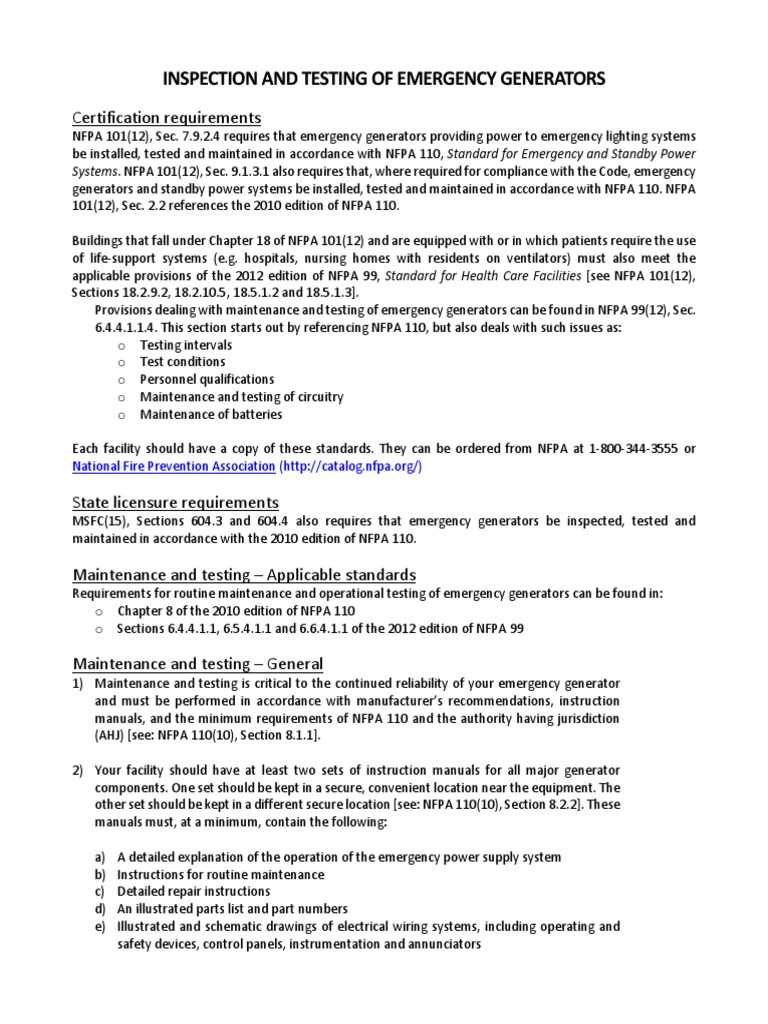 INSPECTION AND TESTING OF EMERGENCY GENERATORS

Certification requirements
NFPA 101(12), Sec. 7.9.2.4 requires that emergency generators providing power to emergency lighting systems be installed, tested and maintained in accordance with NFPA 110, Standard for Emergency and Standby Power Systems. NFPA 101(12), Sec. 9.1.3.1 also requires that, where required for compliance with the Code, emergency generators and standby power systems be installed, tested and maintained in accordance with NFPA 110. NFPA 101(12), Sec. 2.2 references the 2010 edition of NFPA 110.

Buildings that fall under Chapter 18 of NFPA 101(12) and are equipped with or in which patients require the use of life-support systems (e.g. hospitals, nursing homes with residents on ventilators) must also meet the applicable provisions of the 2012 edition of NFPA 99, Standard for Health Care Facilities [see NFPA 101(12), Sections 18.2.9.2, 18.2.10.5, 18.5.1.2 and 18.5.1.3].

Provisions dealing with maintenance and testing of emergency generators can be found in NFPA 99(12), Sec. 6.4.4.1.1.4. This section starts out by referencing NFPA 110, but also deals with such issues as:
o Testing intervals
o Test conditions
o Personnel qualifications
o Maintenance and testing of circuitry
o Maintenance of batteries

Each facility should have a copy of these standards. They can be ordered from NFPA at 1-800-344-3555 or National Fire Prevention Association (http://catalog.nfpa.org/)

State licensure requirements
MSFC(15), Sections 604.3 and 604.4 also requires that emergency generators be inspected, tested and maintained in accordance with the 2010 edition of NFPA 110.

Maintenance and testing – Applicable standards
Requirements for routine maintenance and operational testing of emergency generators can be found in:
o Chapter 8 of the 2010 edition of NFPA 110
o Sections 6.4.4.1.1, 6.5.4.1.1 and 6.6.4.1.1 of the 2012 edition of NFPA 99

Maintenance and testing – General
1) Maintenance and testing is critical to the continued reliability of your emergency generator and must be performed in accordance with manufacturer's recommendations, instruction manuals, and the minimum requirements of NFPA 110 and the authority having jurisdiction (AHJ) [see: NFPA 110(10), Section 8.1.1].

2) Your facility should have at least two sets of instruction manuals for all major generator components. One set should be kept in a secure, convenient location near the equipment. The other set should be kept in a different secure location [see: NFPA 110(10), Section 8.2.2]. These manuals must, at a minimum, contain the following:

a) A detailed explanation of the operation of the emergency power supply system
b) Instructions for routine maintenance
c) Detailed repair instructions
d) An illustrated parts list and part numbers
e) Illustrated and schematic drawings of electrical wiring systems, including operating and safety devices, control panels, instrumentation and annunciators